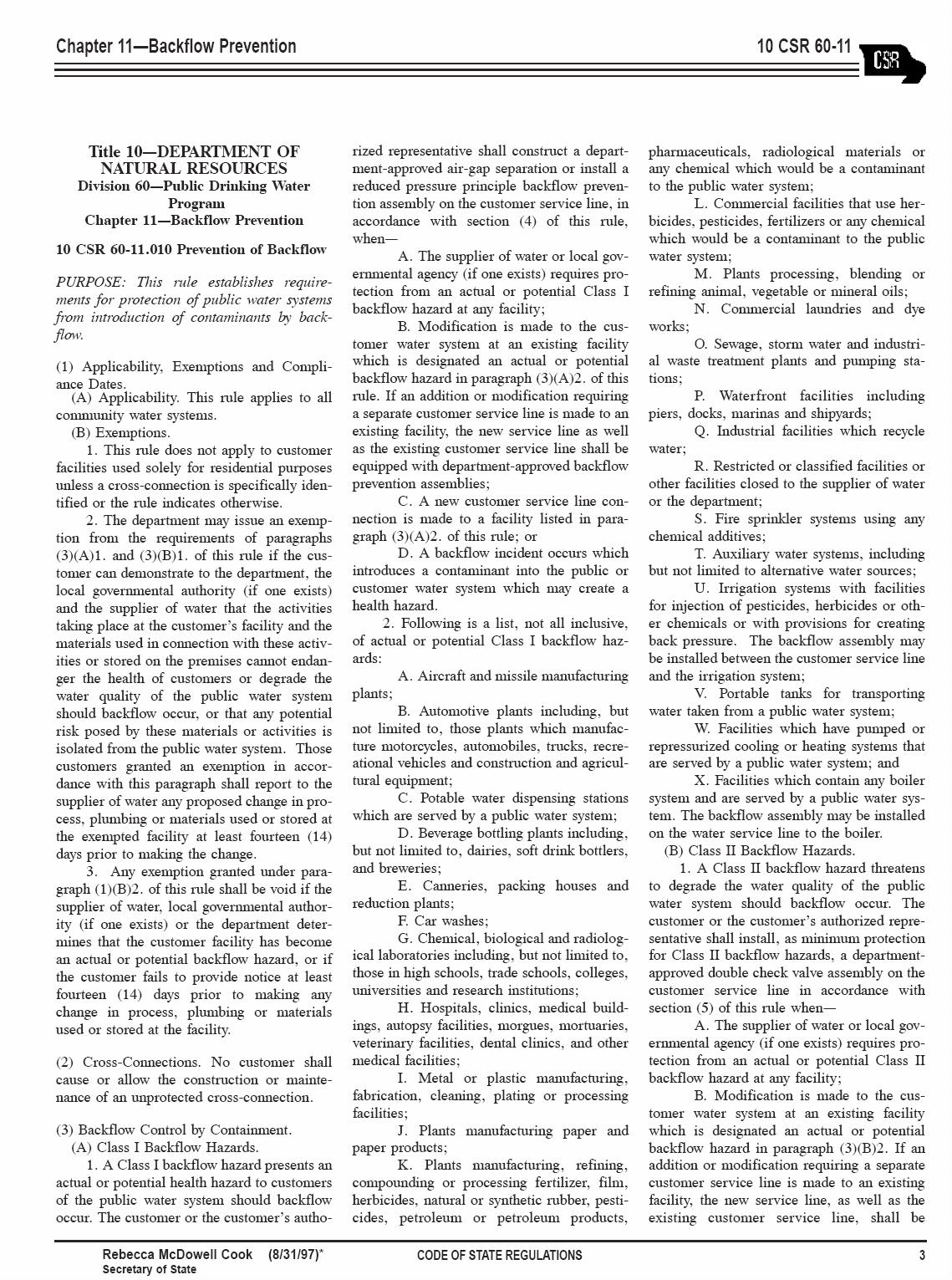 Chapter 11—Backflow Prevention

10 CSR 60-11

CSR

Title 10—DEPARTMENT OF NATURAL RESOURCES
Division 60—Public Drinking Water Program
Chapter 11—Backflow Prevention

10 CSR 60-11.010 Prevention of Backflow

PURPOSE: This rule establishes requirements for protection of public water systems from introduction of contaminants by backflow.

(1) Applicability, Exemptions and Compliance Dates.
(A) Applicability. This rule applies to all community water systems.
(B) Exemptions.
1. This rule does not apply to customer facilities used solely for residential purposes unless a cross-connection is specifically identified or the rule indicates otherwise.
2. The department may issue an exemption from the requirements of paragraphs (3)(A)1. and (3)(B)1. of this rule if the customer can demonstrate to the department, the local governmental authority (if one exists) and the supplier of water that the activities taking place at the customer's facility and the materials used in connection with these activities or stored on the premises cannot endanger the health of customers or degrade the water quality of the public water system should backflow occur, or that any potential risk posed by these materials or activities is isolated from the public water system. Those customers granted an exemption in accordance with this paragraph shall report to the supplier of water any proposed change in process, plumbing or materials used or stored at the exempted facility at least fourteen (14) days prior to making the change.
3. Any exemption granted under paragraph (1)(B)2. of this rule shall be void if the supplier of water, local governmental authority (if one exists) or the department determines that the customer facility has become an actual or potential backflow hazard, or if the customer fails to provide notice at least fourteen (14) days prior to making any change in process, plumbing or materials used or stored at the facility.

(2) Cross-Connections. No customer shall cause or allow the construction or maintenance of an unprotected cross-connection.

(3) Backflow Control by Containment.
(A) Class I Backflow Hazards.
1. A Class I backflow hazard presents an actual or potential health hazard to customers of the public water system should backflow occur. The customer or the customer's authorized representative shall construct a department-approved air-gap separation or install a reduced pressure principle backflow prevention assembly on the customer service line, in accordance with section (4) of this rule, when—
A. The supplier of water or local governmental agency (if one exists) requires protection from an actual or potential Class I backflow hazard at any facility;
B. Modification is made to the customer water system at an existing facility which is designated an actual or potential backflow hazard in paragraph (3)(A)2. of this rule. If an addition or modification requiring a separate customer service line is made to an existing facility, the new service line as well as the existing customer service line shall be equipped with department-approved backflow prevention assemblies;
C. A new customer service line connection is made to a facility listed in paragraph (3)(A)2. of this rule; or
D. A backflow incident occurs which introduces a contaminant into the public or customer water system which may create a health hazard.
2. Following is a list, not all inclusive, of actual or potential Class I backflow hazards:
A. Aircraft and missile manufacturing plants;
B. Automotive plants including, but not limited to, those plants which manufacture motorcycles, automobiles, trucks, recreational vehicles and construction and agricultural equipment;
C. Potable water dispensing stations which are served by a public water system;
D. Beverage bottling plants including, but not limited to, dairies, soft drink bottlers, and breweries;
E. Canneries, packing houses and reduction plants;
F. Car washes;
G. Chemical, biological and radiological laboratories including, but not limited to, those in high schools, trade schools, colleges, universities and research institutions;
H. Hospitals, clinics, medical buildings, autopsy facilities, morgues, mortuaries, veterinary facilities, dental clinics, and other medical facilities;
I. Metal or plastic manufacturing, fabrication, cleaning, plating or processing facilities;
J. Plants manufacturing paper and paper products;
K. Plants manufacturing, refining, compounding or processing fertilizer, film, herbicides, natural or synthetic rubber, pesticides, petroleum or petroleum products, pharmaceuticals, radiological materials or any chemical which would be a contaminant to the public water system;
L. Commercial facilities that use herbicides, pesticides, fertilizers or any chemical which would be a contaminant to the public water system;
M. Plants processing, blending or refining animal, vegetable or mineral oils;
N. Commercial laundries and dye works;
O. Sewage, storm water and industrial waste treatment plants and pumping stations;
P. Waterfront facilities including piers, docks, marinas and shipyards;
Q. Industrial facilities which recycle water;
R. Restricted or classified facilities or other facilities closed to the supplier of water or the department;
S. Fire sprinkler systems using any chemical additives;
T. Auxiliary water systems, including but not limited to alternative water sources;
U. Irrigation systems with facilities for injection of pesticides, herbicides or other chemicals or with provisions for creating back pressure. The backflow assembly may be installed between the customer service line and the irrigation system;
V. Portable tanks for transporting water taken from a public water system;
W. Facilities which have pumped or repressurized cooling or heating systems that are served by a public water system; and
X. Facilities which contain any boiler system and are served by a public water system. The backflow assembly may be installed on the water service line to the boiler.
(B) Class II Backflow Hazards.
1. A Class II backflow hazard threatens to degrade the water quality of the public water system should backflow occur. The customer or the customer's authorized representative shall install, as minimum protection for Class II backflow hazards, a department-approved double check valve assembly on the customer service line in accordance with section (5) of this rule when—
A. The supplier of water or local governmental agency (if one exists) requires protection from an actual or potential Class II backflow hazard at any facility;
B. Modification is made to the customer water system at an existing facility which is designated an actual or potential backflow hazard in paragraph (3)(B)2. If an addition or modification requiring a separate customer service line is made to an existing facility, the new service line, as well as the existing customer service line, shall be

Rebecca McDowell Cook (8/31/97)*
Secretary of State

CODE OF STATE REGULATIONS

3